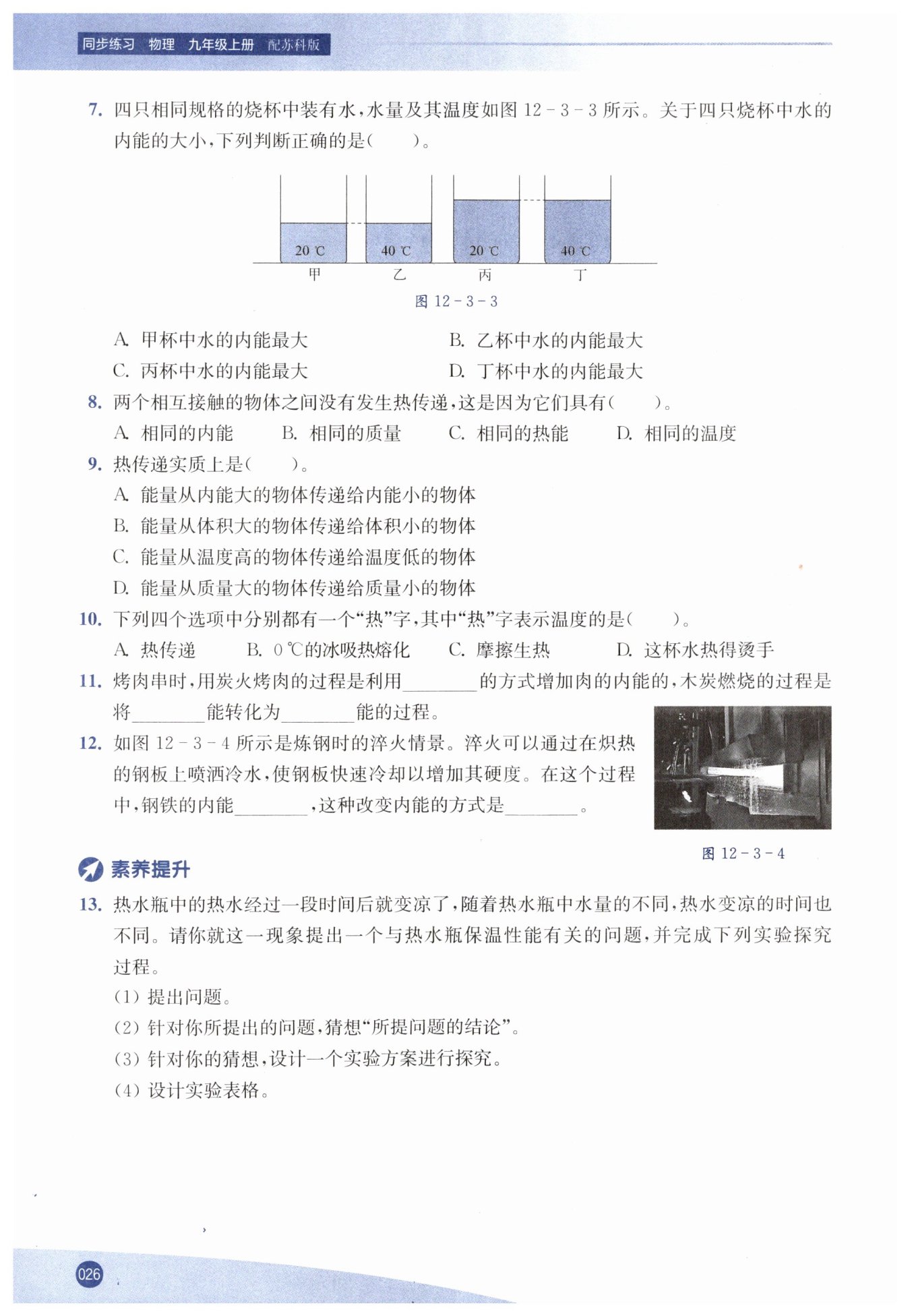 同步练习 物理 九年级上册 配苏科版

7. 四只相同规格的烧杯中装有水，水量及其温度如图 12－3－3 所示。关于四只烧杯中水的内能的大小，下列判断正确的是（　　）。

20 ℃　40 ℃　20 ℃　40 ℃
甲　乙　丙　丁

图 12－3－3

A. 甲杯中水的内能最大
B. 乙杯中水的内能最大
C. 丙杯中水的内能最大
D. 丁杯中水的内能最大

8. 两个相互接触的物体之间没有发生热传递，这是因为它们具有（　　）。
A. 相同的内能　B. 相同的质量　C. 相同的热能　D. 相同的温度

9. 热传递实质上是（　　）。
A. 能量从内能大的物体传递给内能小的物体
B. 能量从体积大的物体传递给体积小的物体
C. 能量从温度高的物体传递给温度低的物体
D. 能量从质量大的物体传递给质量小的物体

10. 下列四个选项中分别都有一个“热”字，其中“热”字表示温度的是（　　）。
A. 热传递　B. 0 ℃的冰吸热熔化　C. 摩擦生热　D. 这杯水热得烫手

11. 烤肉串时，用炭火烤肉的过程是利用________的方式增加肉的内能的，木炭燃烧的过程是将________能转化为________能的过程。

12. 如图 12－3－4 所示是炼钢时的淬火情景。淬火可以通过在炽热的钢板上喷洒冷水，使钢板快速冷却以增加其硬度。在这个过程中，钢铁的内能________，这种改变内能的方式是________。

图 12－3－4

素养提升

13. 热水瓶中的热水经过一段时间后就变凉了，随着热水瓶中水量的不同，热水变凉的时间也不同。请你就这一现象提出一个与热水瓶保温性能有关的问题，并完成下列实验探究过程。
(1) 提出问题。
(2) 针对你所提出的问题，猜想“所提问题的结论”。
(3) 针对你的猜想，设计一个实验方案进行探究。
(4) 设计实验表格。

026